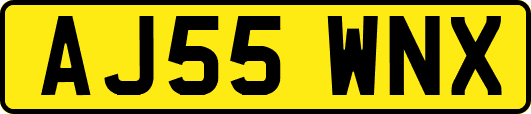 AJ55 WNX